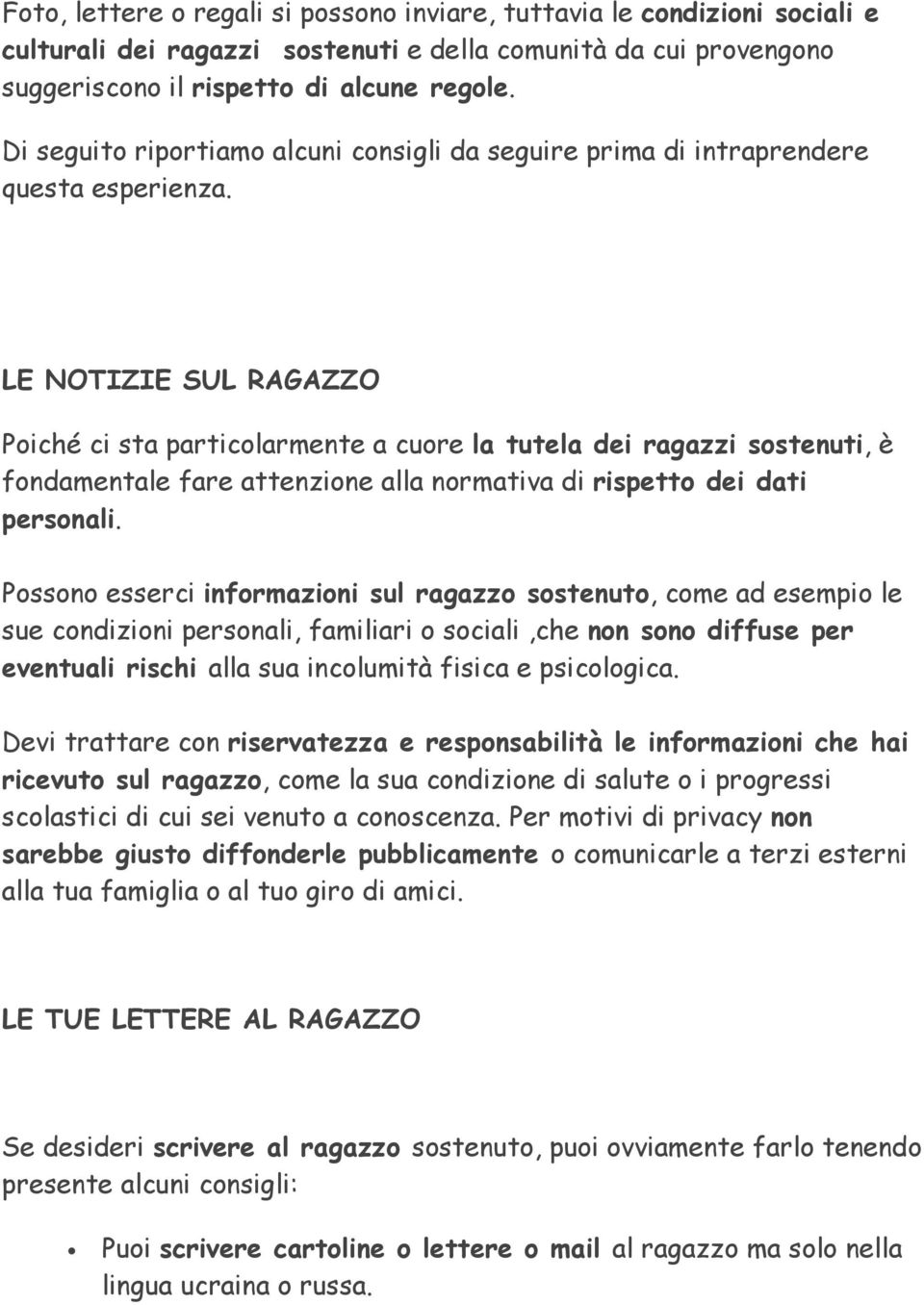 Foto, lettere o regali si possono inviare, tuttavia le condizioni sociali e culturali dei ragazzi sostenuti e della comunità da cui provengono suggeriscono il rispetto di alcune regole.

Di seguito riportiamo alcuni consigli da seguire prima di intraprendere questa esperienza.

LE NOTIZIE SUL RAGAZZO

Poiché ci sta particolarmente a cuore la tutela dei ragazzi sostenuti, è fondamentale fare attenzione alla normativa di rispetto dei dati personali.

Possono esserci informazioni sul ragazzo sostenuto, come ad esempio le sue condizioni personali, familiari o sociali ,che non sono diffuse per eventuali rischi alla sua incolumità fisica e psicologica.

Devi trattare con riservatezza e responsabilità le informazioni che hai ricevuto sul ragazzo, come la sua condizione di salute o i progressi scolastici di cui sei venuto a conoscenza. Per motivi di privacy non sarebbe giusto diffonderle pubblicamente o comunicarle a terzi esterni alla tua famiglia o al tuo giro di amici.

LE TUE LETTERE AL RAGAZZO

Se desideri scrivere al ragazzo sostenuto, puoi ovviamente farlo tenendo presente alcuni consigli:

• Puoi scrivere cartoline o lettere o mail al ragazzo ma solo nella lingua ucraina o russa.